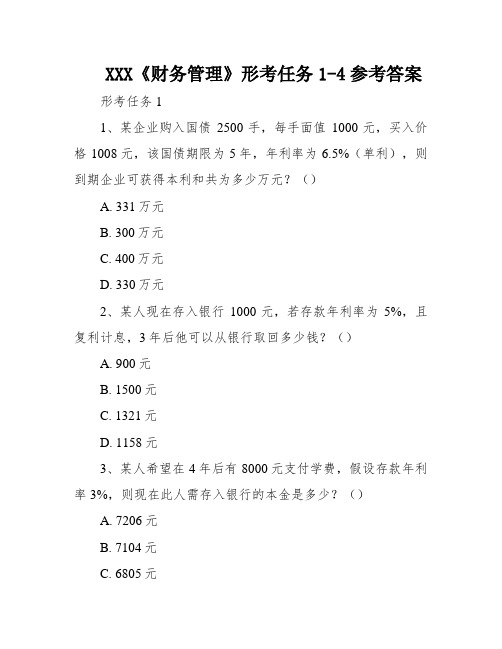 XXX《财务管理》形考任务 1-4 参考答案

形考任务 1

1、某企业购入国债 2500 手，每手面值 1000 元，买入价格 1008 元，该国债期限为 5 年，年利率为 6.5%（单利），则到期企业可获得本利和共为多少万元？（）

A. 331 万元

B. 300 万元

C. 400 万元

D. 330 万元

2、某人现在存入银行 1000 元，若存款年利率为 5%，且复利计息，3 年后他可以从银行取回多少钱？（）

A. 900 元

B. 1500 元

C. 1321 元

D. 1158 元

3、某人希望在 4 年后有 8000 元支付学费，假设存款年利率 3%，则现在此人需存入银行的本金是多少？（）

A. 7206 元

B. 7104 元

C. 6805 元